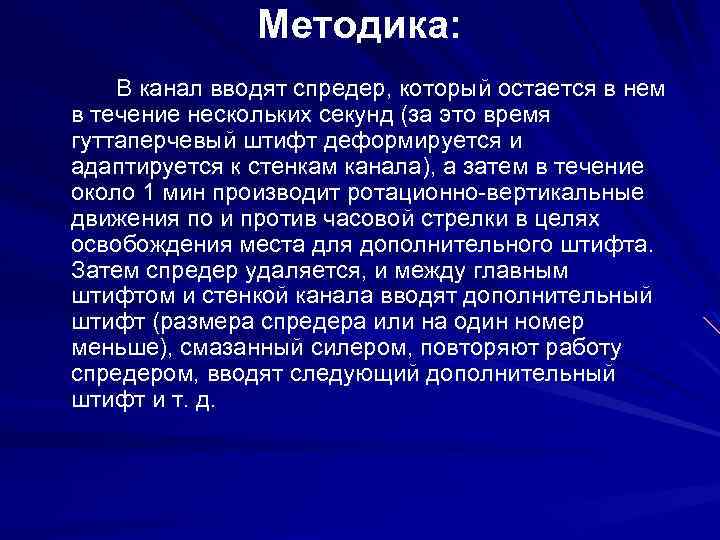 Методика:

В канал вводят спредер, который остается в нем в течение нескольких секунд (за это время гуттаперчевый штифт деформируется и адаптируется к стенкам канала), а затем в течение около 1 мин производит ротационно-вертикальные движения по и против часовой стрелки в целях освобождения места для дополнительного штифта. Затем спредер удаляется, и между главным штифтом и стенкой канала вводят дополнительный штифт (размера спредера или на один номер меньше), смазанный силером, повторяют работу спредером, вводят следующий дополнительный штифт и т. д.